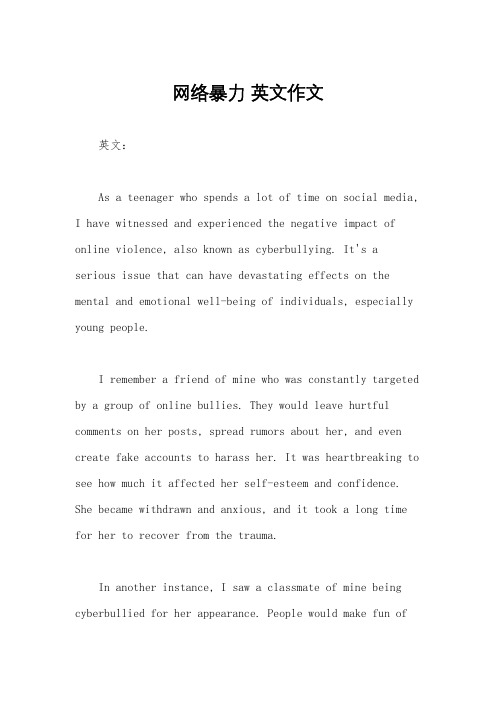 网络暴力 英文作文

英文：

As a teenager who spends a lot of time on social media, I have witnessed and experienced the negative impact of online violence, also known as cyberbullying. It's a serious issue that can have devastating effects on the mental and emotional well-being of individuals, especially young people.

I remember a friend of mine who was constantly targeted by a group of online bullies. They would leave hurtful comments on her posts, spread rumors about her, and even create fake accounts to harass her. It was heartbreaking to see how much it affected her self-esteem and confidence. She became withdrawn and anxious, and it took a long time for her to recover from the trauma.

In another instance, I saw a classmate of mine being cyberbullied for her appearance. People would make fun of